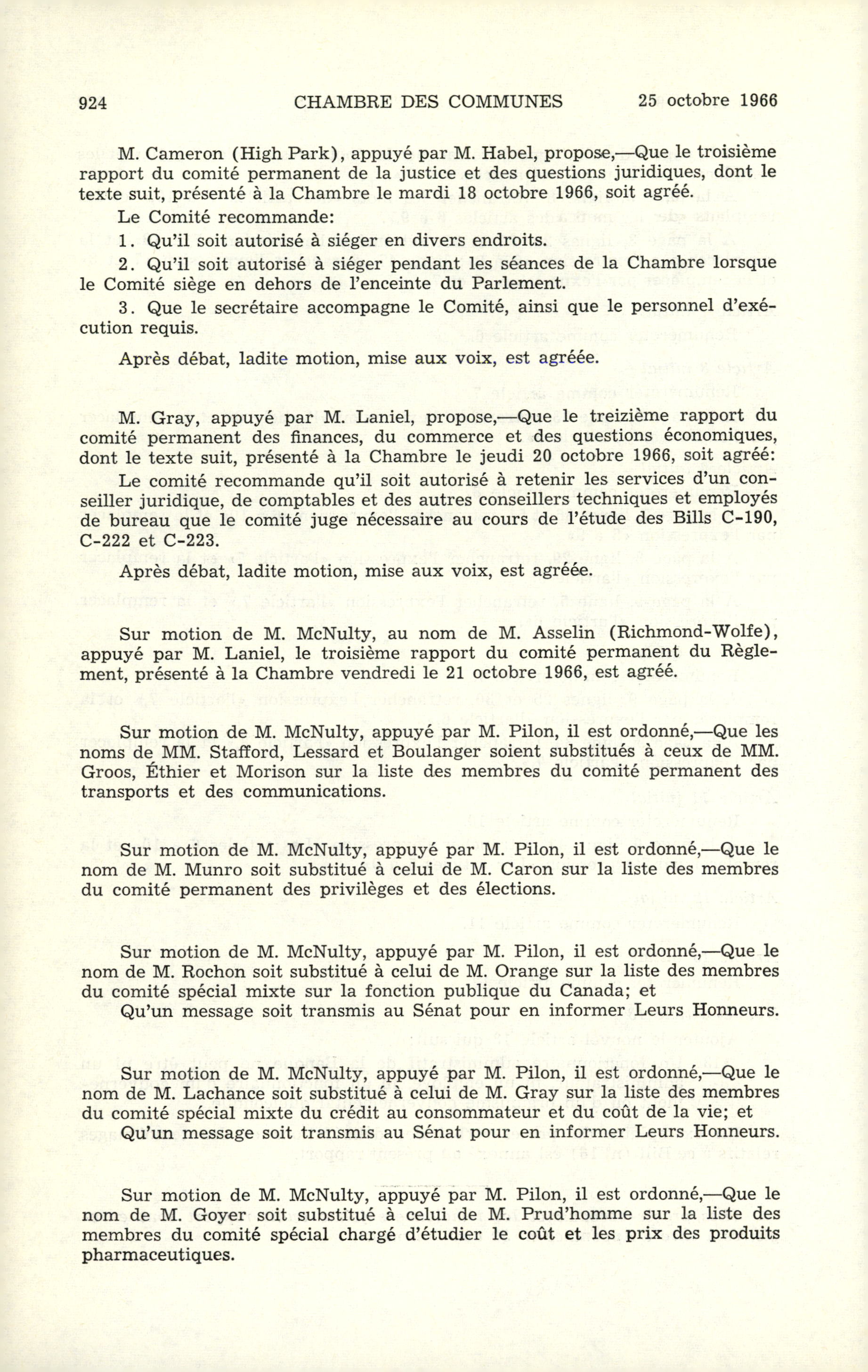 924 CHAMBRE DES COMMUNES 25 octobre 1966

M. Cameron (High Park), appuyé par M. Habel, propose,—Que le troisième rapport du comité permanent de la justice et des questions juridiques, dont le texte suit, présenté à la Chambre le mardi 18 octobre 1966, soit agréé.

Le Comité recommande:

1. Qu'il soit autorisé à siéger en divers endroits.

2. Qu'il soit autorisé à siéger pendant les séances de la Chambre lorsque le Comité siège en dehors de l'enceinte du Parlement.

3. Que le secrétaire accompagne le Comité, ainsi que le personnel d'exécution requis.

Après débat, ladite motion, mise aux voix, est agréée.

M. Gray, appuyé par M. Laniel, propose,—Que le treizième rapport du comité permanent des finances, du commerce et des questions économiques, dont le texte suit, présenté à la Chambre le jeudi 20 octobre 1966, soit agréé:

Le comité recommande qu'il soit autorisé à retenir les services d'un conseiller juridique, de comptables et des autres conseillers techniques et employés de bureau que le comité juge nécessaire au cours de l'étude des Bills C-190, C-222 et C-223.

Après débat, ladite motion, mise aux voix, est agréée.

Sur motion de M. McNulty, au nom de M. Asselin (Richmond-Wolfe), appuyé par M. Laniel, le troisième rapport du comité permanent du Règlement, présenté à la Chambre vendredi le 21 octobre 1966, est agréé.

Sur motion de M. McNulty, appuyé par M. Pilon, il est ordonné,—Que les noms de MM. Stafford, Lessard et Boulanger soient substitués à ceux de MM. Groos, Éthier et Morison sur la liste des membres du comité permanent des transports et des communications.

Sur motion de M. McNulty, appuyé par M. Pilon, il est ordonné,—Que le nom de M. Munro soit substitué à celui de M. Caron sur la liste des membres du comité permanent des privilèges et des élections.

Sur motion de M. McNulty, appuyé par M. Pilon, il est ordonné,—Que le nom de M. Rochon soit substitué à celui de M. Orange sur la liste des membres du comité spécial mixte sur la fonction publique du Canada; et

Qu'un message soit transmis au Sénat pour en informer Leurs Honneurs.

Sur motion de M. McNulty, appuyé par M. Pilon, il est ordonné,—Que le nom de M. Lachance soit substitué à celui de M. Gray sur la liste des membres du comité spécial mixte du crédit au consommateur et du coût de la vie; et

Qu'un message soit transmis au Sénat pour en informer Leurs Honneurs.

Sur motion de M. McNulty, appuyé par M. Pilon, il est ordonné,—Que le nom de M. Goyer soit substitué à celui de M. Prud'homme sur la liste des membres du comité spécial chargé d'étudier le coût et les prix des produits pharmaceutiques.